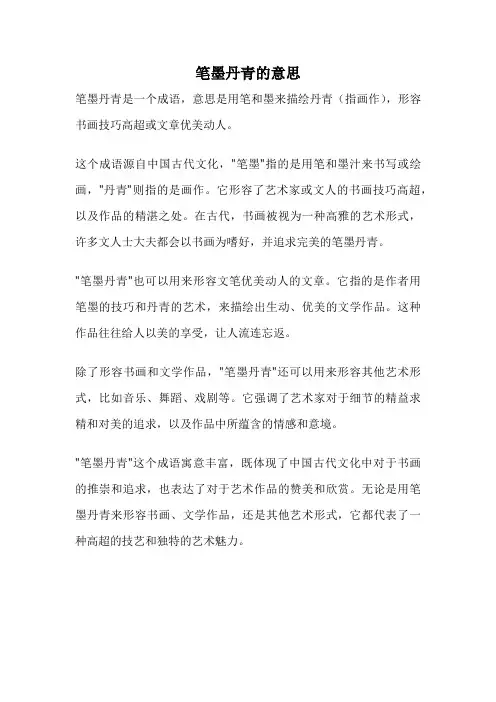 笔墨丹青的意思

笔墨丹青是一个成语，意思是用笔和墨来描绘丹青（指画作），形容书画技巧高超或文章优美动人。

这个成语源自中国古代文化，"笔墨"指的是用笔和墨汁来书写或绘画，"丹青"则指的是画作。它形容了艺术家或文人的书画技巧高超，以及作品的精湛之处。在古代，书画被视为一种高雅的艺术形式，许多文人士大夫都会以书画为嗜好，并追求完美的笔墨丹青。

"笔墨丹青"也可以用来形容文笔优美动人的文章。它指的是作者用笔墨的技巧和丹青的艺术，来描绘出生动、优美的文学作品。这种作品往往给人以美的享受，让人流连忘返。

除了形容书画和文学作品，"笔墨丹青"还可以用来形容其他艺术形式，比如音乐、舞蹈、戏剧等。它强调了艺术家对于细节的精益求精和对美的追求，以及作品中所蕴含的情感和意境。

"笔墨丹青"这个成语寓意丰富，既体现了中国古代文化中对于书画的推崇和追求，也表达了对于艺术作品的赞美和欣赏。无论是用笔墨丹青来形容书画、文学作品，还是其他艺术形式，它都代表了一种高超的技艺和独特的艺术魅力。